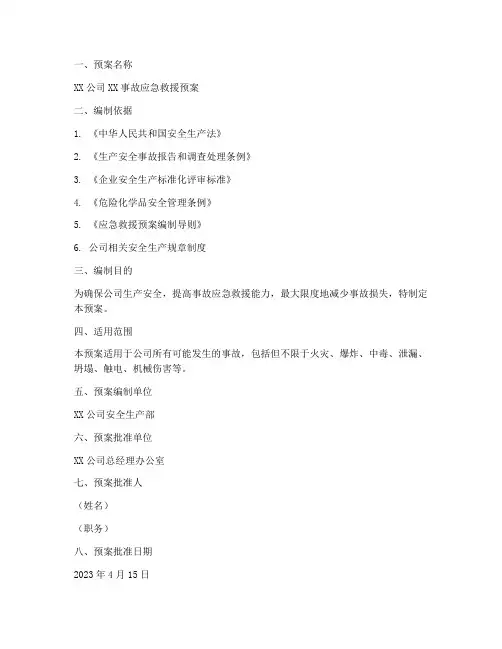 一、预案名称

XX 公司 XX 事故应急救援预案

二、编制依据

1. 《中华人民共和国安全生产法》

2. 《生产安全事故报告和调查处理条例》

3. 《企业安全生产标准化评审标准》

4. 《危险化学品安全管理条例》

5. 《应急救援预案编制导则》

6. 公司相关安全生产规章制度

三、编制目的

为确保公司生产安全，提高事故应急救援能力，最大限度地减少事故损失，特制定本预案。

四、适用范围

本预案适用于公司所有可能发生的事故，包括但不限于火灾、爆炸、中毒、泄漏、坍塌、触电、机械伤害等。

五、预案编制单位

XX 公司安全生产部

六、预案批准单位

XX 公司总经理办公室

七、预案批准人

（姓名）

（职务）

八、预案批准日期

2023 年 4 月 15 日